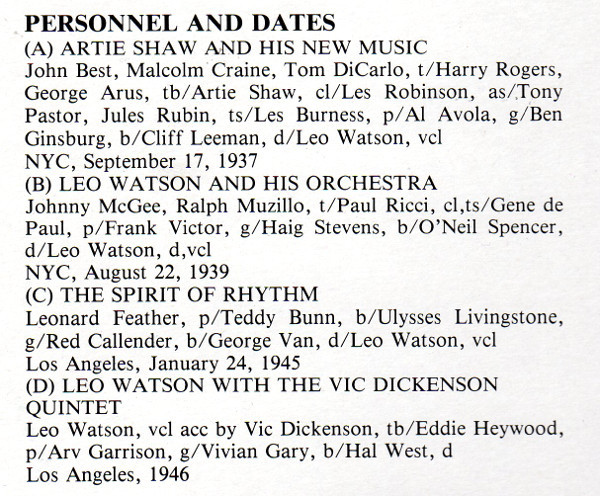 PERSONNEL AND DATES
(A) ARTIE SHAW AND HIS NEW MUSIC
John Best, Malcolm Craine, Tom DiCarlo, t/Harry Rogers, George Arus, tb/Artie Shaw, cl/Les Robinson, as/Tony Pastor, Jules Rubin, ts/Les Burness, p/Al Avola, g/Ben Ginsburg, b/Cliff Leeman, d/Leo Watson, vcl
NYC, September 17, 1937
(B) LEO WATSON AND HIS ORCHESTRA
Johnny McGee, Ralph Muzillo, t/Paul Ricci, cl,ts/Gene de Paul, p/Frank Victor, g/Haig Stevens, b/O'Neil Spencer, d/Leo Watson, d,vcl
NYC, August 22, 1939
(C) THE SPIRIT OF RHYTHM
Leonard Feather, p/Teddy Bunn, b/Ulysses Livingstone, g/Red Callender, b/George Van, d/Leo Watson, vcl
Los Angeles, January 24, 1945
(D) LEO WATSON WITH THE VIC DICKENSON QUINTET
Leo Watson, vcl acc by Vic Dickenson, tb/Eddie Heywood, p/Arv Garrison, g/Vivian Gary, b/Hal West, d
Los Angeles, 1946